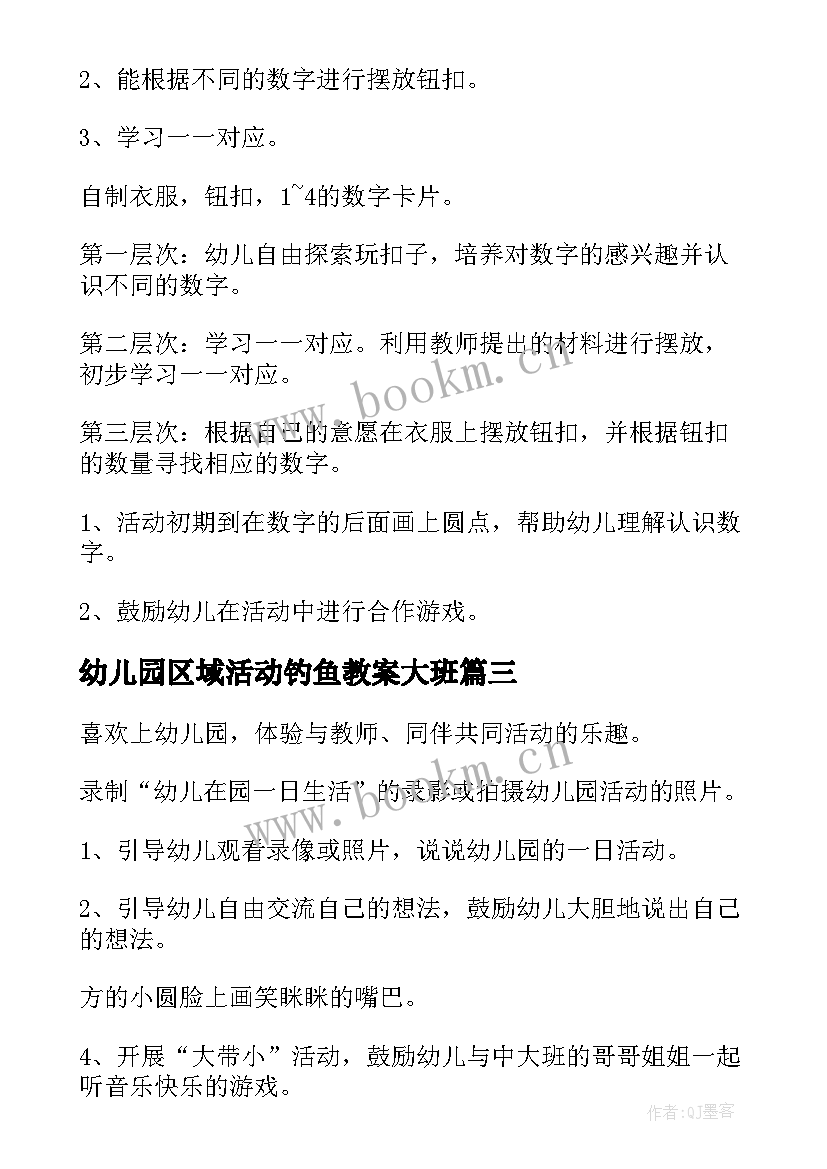 2、能根据不同的数字进行摆放钮扣。

3、学习一一对应。

自制衣服，钮扣，1~4的数字卡片。

第一层次：幼儿自由探索玩扣子，培养对数字的感兴趣并认识不同的数字。

第二层次：学习一一对应。利用教师提出的材料进行摆放，初步学习一一对应。

第三层次：根据自己的意愿在衣服上摆放钮扣，并根据钮扣的数量寻找相应的数字。

1、活动初期到在数字的后面画上圆点，帮助幼儿理解认识数字。

2、鼓励幼儿在活动中进行合作游戏。

幼儿园区域活动钓鱼教案大班篇三

喜欢上幼儿园，体验与教师、同伴共同活动的乐趣。

录制“幼儿在园一日生活”的录影或拍摄幼儿园活动的照片。

1、引导幼儿观看录像或照片，说说幼儿园的一日活动。

2、引导幼儿自由交流自己的想法，鼓励幼儿大胆地说出自己的想法。

方的小圆脸上画笑眯眯的嘴巴。

4、开展“大带小”活动，鼓励幼儿与中大班的哥哥姐姐一起听音乐快乐的游戏。

www.bookm.cn

www.bookm.cn

作者:QJ墨客